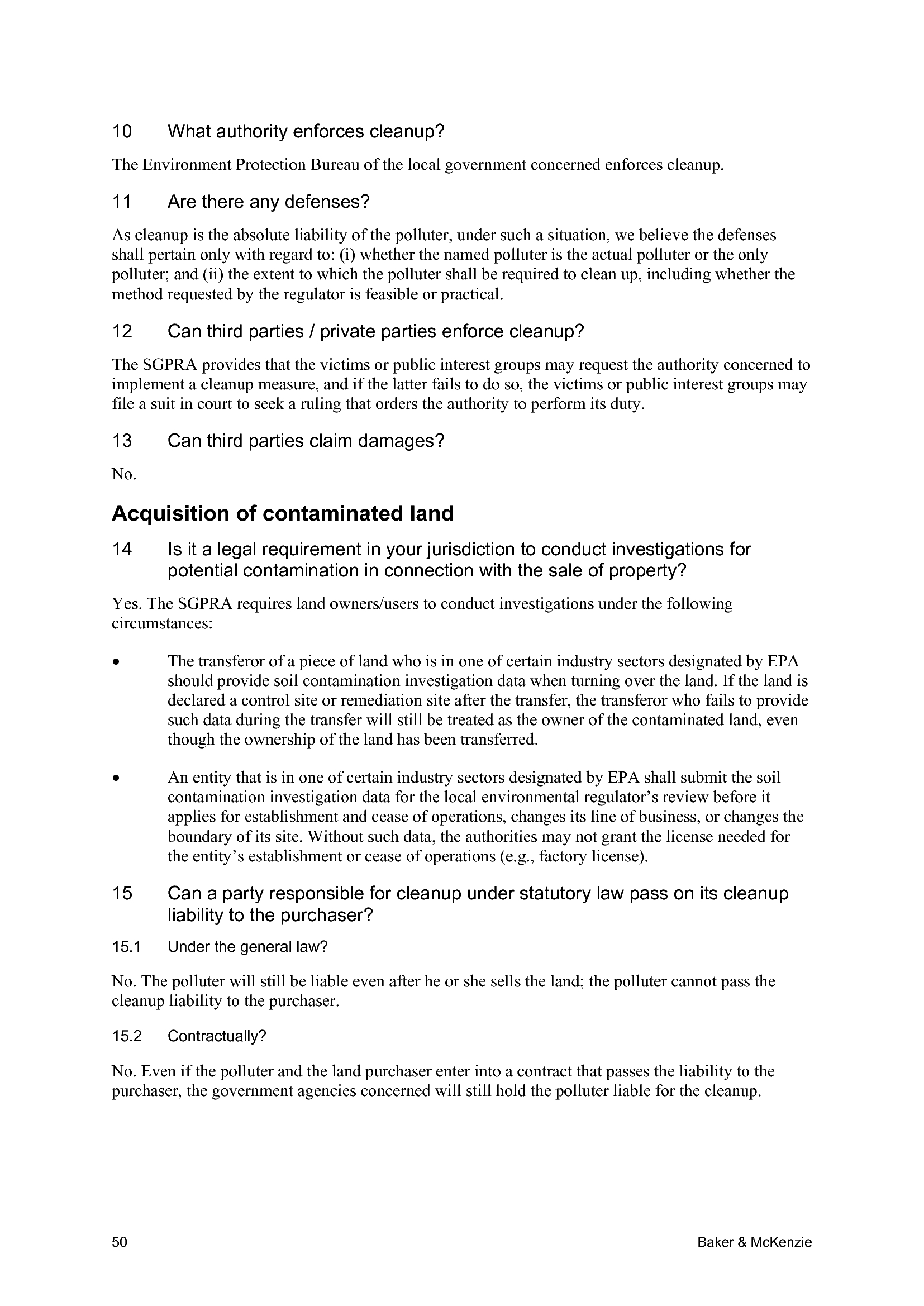 10 What authority enforces cleanup?

The Environment Protection Bureau of the local government concerned enforces cleanup.

11 Are there any defenses?

As cleanup is the absolute liability of the polluter, under such a situation, we believe the defenses shall pertain only with regard to: (i) whether the named polluter is the actual polluter or the only polluter; and (ii) the extent to which the polluter shall be required to clean up, including whether the method requested by the regulator is feasible or practical.

12 Can third parties / private parties enforce cleanup?

The SGPRA provides that the victims or public interest groups may request the authority concerned to implement a cleanup measure, and if the latter fails to do so, the victims or public interest groups may file a suit in court to seek a ruling that orders the authority to perform its duty.

13 Can third parties claim damages?

No.

Acquisition of contaminated land

14 Is it a legal requirement in your jurisdiction to conduct investigations for potential contamination in connection with the sale of property?

Yes. The SGPRA requires land owners/users to conduct investigations under the following circumstances:

• The transferor of a piece of land who is in one of certain industry sectors designated by EPA should provide soil contamination investigation data when turning over the land. If the land is declared a control site or remediation site after the transfer, the transferor who fails to provide such data during the transfer will still be treated as the owner of the contaminated land, even though the ownership of the land has been transferred.

• An entity that is in one of certain industry sectors designated by EPA shall submit the soil contamination investigation data for the local environmental regulator's review before it applies for establishment and cease of operations, changes its line of business, or changes the boundary of its site. Without such data, the authorities may not grant the license needed for the entity's establishment or cease of operations (e.g., factory license).

15 Can a party responsible for cleanup under statutory law pass on its cleanup liability to the purchaser?

15.1 Under the general law?

No. The polluter will still be liable even after he or she sells the land; the polluter cannot pass the cleanup liability to the purchaser.

15.2 Contractually?

No. Even if the polluter and the land purchaser enter into a contract that passes the liability to the purchaser, the government agencies concerned will still hold the polluter liable for the cleanup.

50 Baker & McKenzie